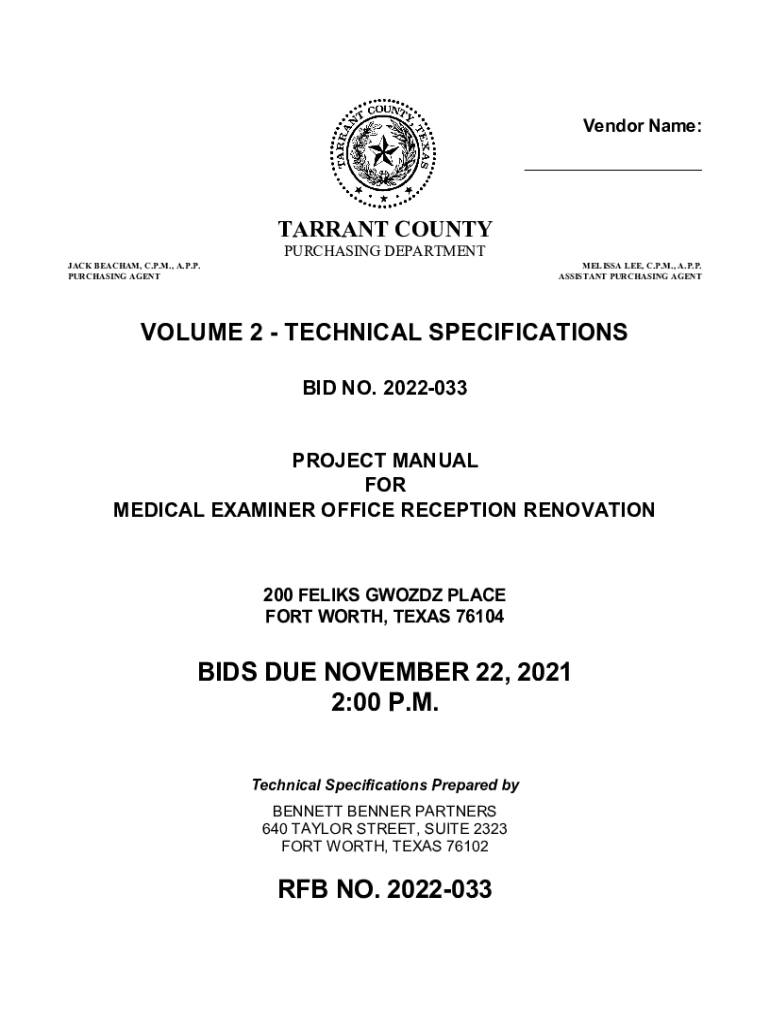 TARRANT COUNTY TEXAS

Vendor Name:

TARRANT COUNTY
PURCHASING DEPARTMENT

JACK BEACHAM, C.P.M., A.P.P.
PURCHASING AGENT

MELISSA LEE, C.P.M., A.P.P.
ASSISTANT PURCHASING AGENT

VOLUME 2 - TECHNICAL SPECIFICATIONS

BID NO. 2022-033

PROJECT MANUAL
FOR
MEDICAL EXAMINER OFFICE RECEPTION RENOVATION

200 FELIKS GWOZDZ PLACE
FORT WORTH, TEXAS 76104

BIDS DUE NOVEMBER 22, 2021
2:00 P.M.

Technical Specifications Prepared by

BENNETT BENNER PARTNERS
640 TAYLOR STREET, SUITE 2323
FORT WORTH, TEXAS 76102

RFB NO. 2022-033